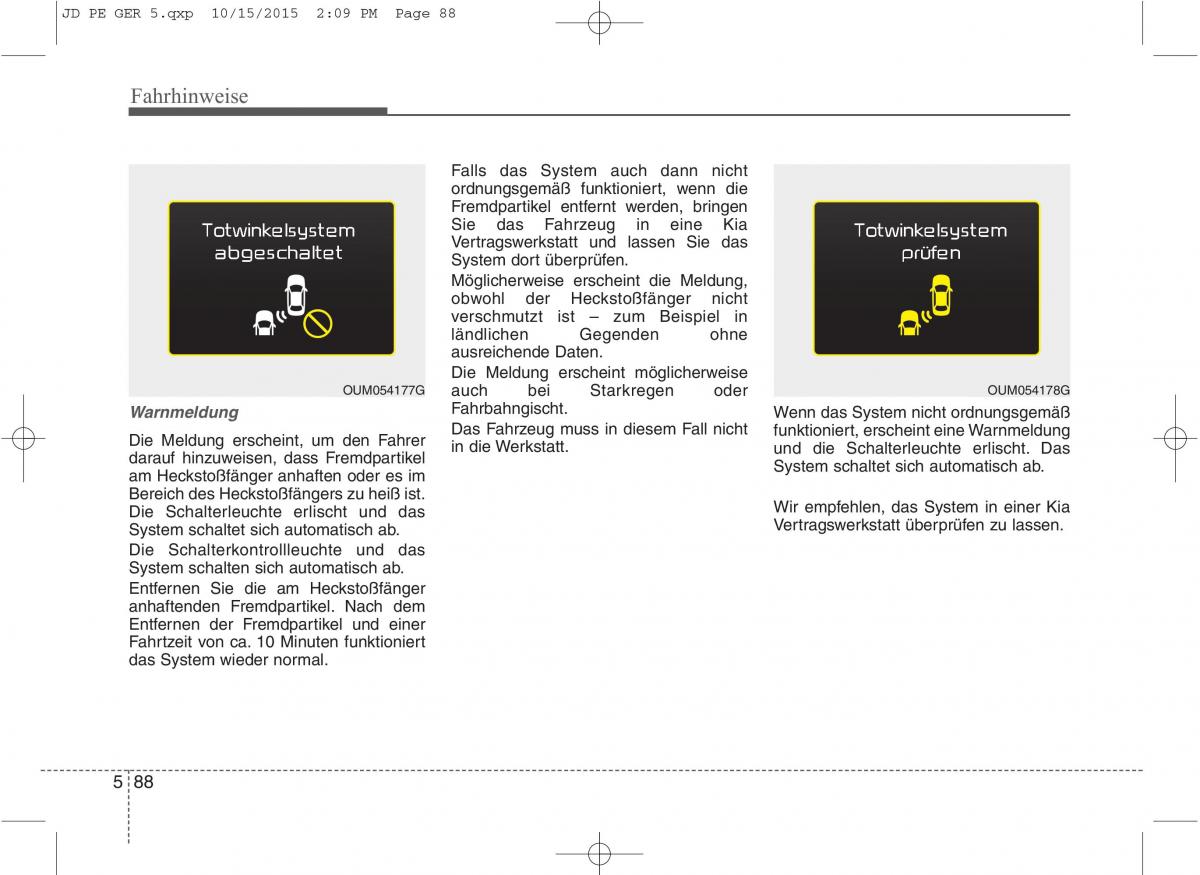 JD PE GER 5.qxp 10/15/2015 2:09 PM Page 88

Fahrhinweise

Totwinkelsystem abgeschaltet

OUM054177G

Warnmeldung

Die Meldung erscheint, um den Fahrer darauf hinzuweisen, dass Fremdpartikel am Heckstoßfänger anhaften oder es im Bereich des Heckstoßfängers zu heiß ist. Die Schalterleuchte erlischt und das System schaltet sich automatisch ab.

Die Schalterkontrollleuchte und das System schalten sich automatisch ab.

Entfernen Sie die am Heckstoßfänger anhaftenden Fremdpartikel. Nach dem Entfernen der Fremdpartikel und einer Fahrtzeit von ca. 10 Minuten funktioniert das System wieder normal.

Falls das System auch dann nicht ordnungsgemäß funktioniert, wenn die Fremdpartikel entfernt werden, bringen Sie das Fahrzeug in eine Kia Vertragswerkstatt und lassen Sie das System dort überprüfen.

Möglicherweise erscheint die Meldung, obwohl der Heckstoßfänger nicht verschmutzt ist – zum Beispiel in ländlichen Gegenden ohne ausreichende Daten.

Die Meldung erscheint möglicherweise auch bei Starkregen oder Fahrbahngischt.

Das Fahrzeug muss in diesem Fall nicht in die Werkstatt.

Totwinkelsystem prüfen

OUM054178G

Wenn das System nicht ordnungsgemäß funktioniert, erscheint eine Warnmeldung und die Schalterleuchte erlischt. Das System schaltet sich automatisch ab.

Wir empfehlen, das System in einer Kia Vertragswerkstatt überprüfen zu lassen.

5 88